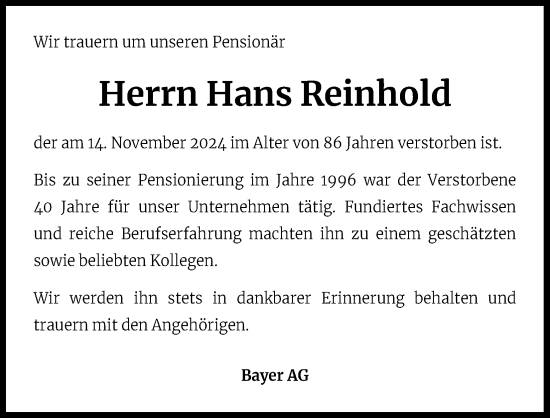 Wir trauern um unseren Pensionär

Herrn Hans Reinhold

der am 14. November 2024 im Alter von 86 Jahren verstorben ist.

Bis zu seiner Pensionierung im Jahre 1996 war der Verstorbene 40 Jahre für unser Unternehmen tätig. Fundiertes Fachwissen und reiche Berufserfahrung machten ihn zu einem geschätzten sowie beliebten Kollegen.

Wir werden ihn stets in dankbarer Erinnerung behalten und trauern mit den Angehörigen.

Bayer AG